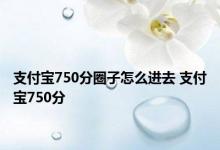 支付宝750分圈子怎么进去 支付宝750分